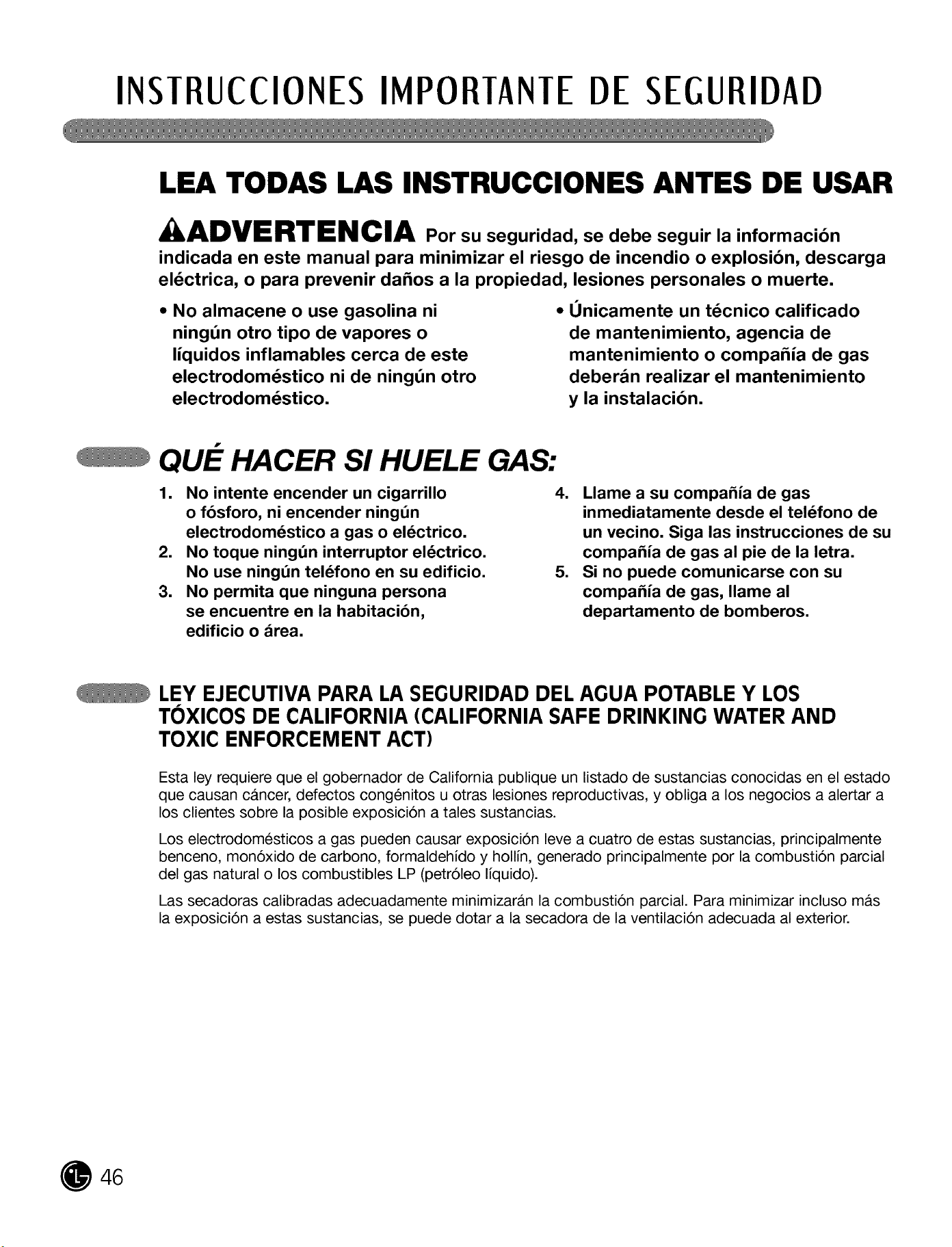 INSTRUCCIONES IMPORTANTE DE SEGURIDAD

LEA TODAS LAS INSTRUCCIONES ANTES DE USAR

ADVERTENCIA Por su seguridad, se debe seguir la información indicada en este manual para minimizar el riesgo de incendio o explosión, descarga eléctrica, o para prevenir daños a la propiedad, lesiones personales o muerte.

• No almacene o use gasolina ni ningún otro tipo de vapores o líquidos inflamables cerca de este electrodoméstico ni de ningún otro electrodoméstico.

• Únicamente un técnico calificado de mantenimiento, agencia de mantenimiento o compañía de gas deberán realizar el mantenimiento y la instalación.

QUÉ HACER SI HUELE GAS:

1. No intente encender un cigarrillo o fósforo, ni encender ningún electrodoméstico a gas o eléctrico.
2. No toque ningún interruptor eléctrico. No use ningún teléfono en su edificio.
3. No permita que ninguna persona se encuentre en la habitación, edificio o área.
4. Llame a su compañía de gas inmediatamente desde el teléfono de un vecino. Siga las instrucciones de su compañía de gas al pie de la letra.
5. Si no puede comunicarse con su compañía de gas, llame al departamento de bomberos.

LEY EJECUTIVA PARA LA SEGURIDAD DEL AGUA POTABLE Y LOS TÓXICOS DE CALIFORNIA (CALIFORNIA SAFE DRINKING WATER AND TOXIC ENFORCEMENT ACT)

Esta ley requiere que el gobernador de California publique un listado de sustancias conocidas en el estado que causan cáncer, defectos congénitos u otras lesiones reproductivas, y obliga a los negocios a alertar a los clientes sobre la posible exposición a tales sustancias.

Los electrodomésticos a gas pueden causar exposición leve a cuatro de estas sustancias, principalmente benceno, monóxido de carbono, formaldehído y hollín, generado principalmente por la combustión parcial del gas natural o los combustibles LP (petróleo líquido).

Las secadoras calibradas adecuadamente minimizarán la combustión parcial. Para minimizar incluso más la exposición a estas sustancias, se puede dotar a la secadora de la ventilación adecuada al exterior.

46